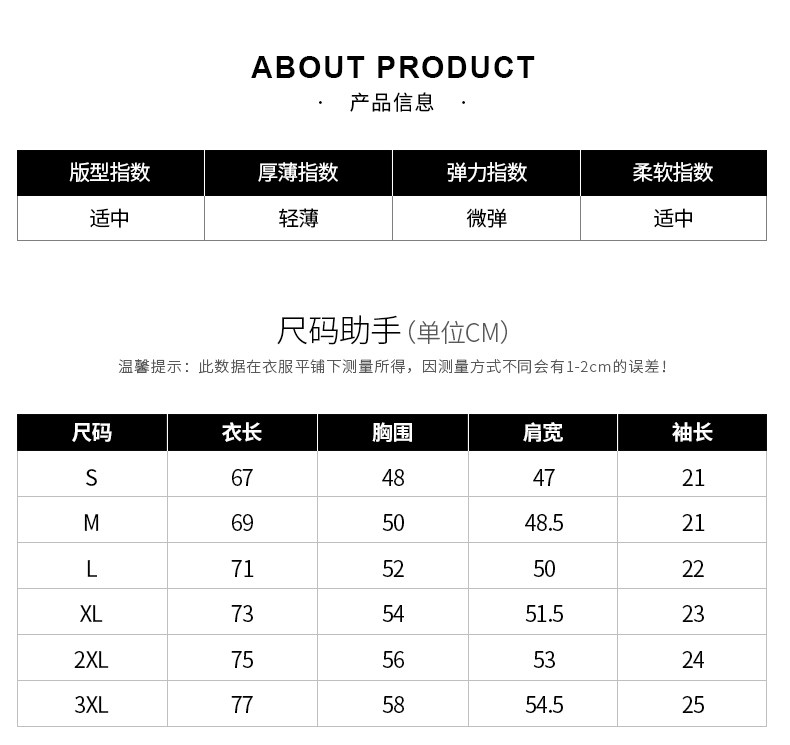 ABOUT PRODUCT
· 产品信息 ·

| 版型指数 | 厚薄指数 | 弹力指数 | 柔软指数 |
|---|---|---|---|
| 适中 | 轻薄 | 微弹 | 适中 |

尺码助手（单位CM）
温馨提示：此数据在衣服平铺下测量所得，因测量方式不同会有1-2cm的误差！

| 尺码 | 衣长 | 胸围 | 肩宽 | 袖长 |
|---|---|---|---|---|
| S | 67 | 48 | 47 | 21 |
| M | 69 | 50 | 48.5 | 21 |
| L | 71 | 52 | 50 | 22 |
| XL | 73 | 54 | 51.5 | 23 |
| 2XL | 75 | 56 | 53 | 24 |
| 3XL | 77 | 58 | 54.5 | 25 |